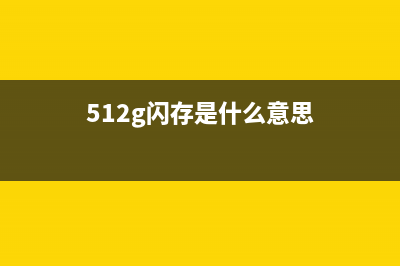 512g闪存是什么意思